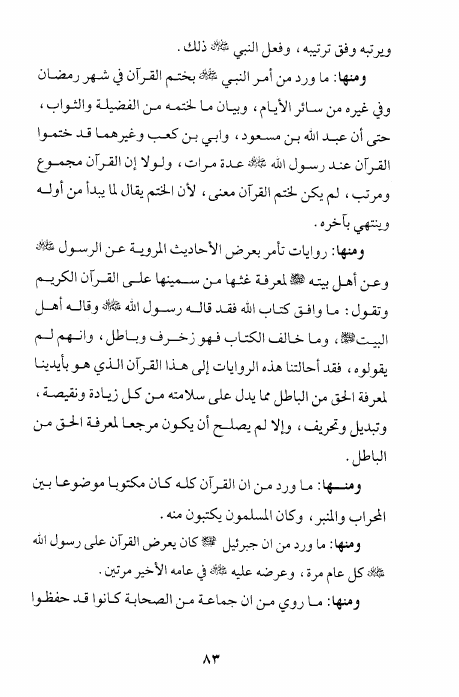 ويرتبه وفق ترتيبه ، وفعل النبي ﷺ ذلك .

ومنها: ما ورد من أمر النبي ﷺ بختم القرآن في شهر رمضان وفي غيره من سائر الأيام ، وبيان ما لختمه من الفضيلة والثواب ، حتى أن عبد الله بن مسعود ، وابي بن كعب وغيرهما قد ختموا القرآن عند رسول الله ﷺ عدة مرات ، ولولا إن القرآن مجموع ومرتب ، لم يكن لختم القرآن معنى ، لأن الختم يقال لما يبدأ من أوله وينتهي بآخره .

ومنها: روايات تأمر بعرض الأحاديث المروية عن الرسول ﷺ وعن أهل بيته ﷺ لمعرفة غثها من سمينها على القرآن الكريم وتقول: ما وافق كتاب الله فقد قاله رسول الله ﷺ وقاله أهل البيت ﷺ ، وما خالف الكتاب فهو زخرف وباطل ، وانهم لم يقولوه ، فقد أحالتنا هذه الروايات إلى هذا القرآن الذي هو بأيدينا لمعرفة الحق من الباطل مما يدل على سلامته من كل زيادة ونقيصة ، وتبديل وتحريف ، وإلا لم يصلح أن يكون مرجعا لمعرفة الحق من الباطل .

ومنها: ما ورد من ان القرآن كله كان مكتوبا موضوعا بين المحراب والمنبر ، وكان المسلمون يكتبون منه .

ومنها: ما ورد من ان جبرئيل ﷺ كان يعرض القرآن على رسول الله ﷺ كل عام مرة ، وعرضه عليه ﷺ في عامه الأخير مرتين .

ومنها: ما روي من ان جماعة من الصحابة كانوا قد حفظوا

٨٣